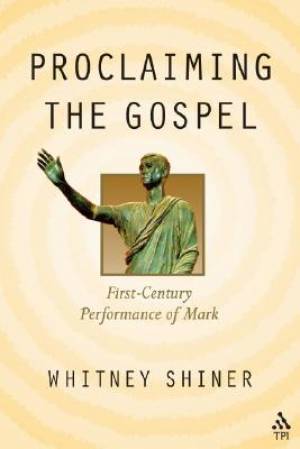 PROCLAIMING THE GOSPEL

First-Century Performance of Mark

WHITNEY SHINER

TPI